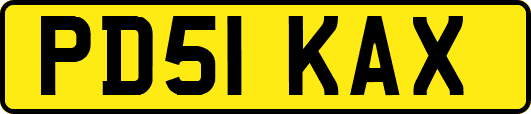 PD51 KAX